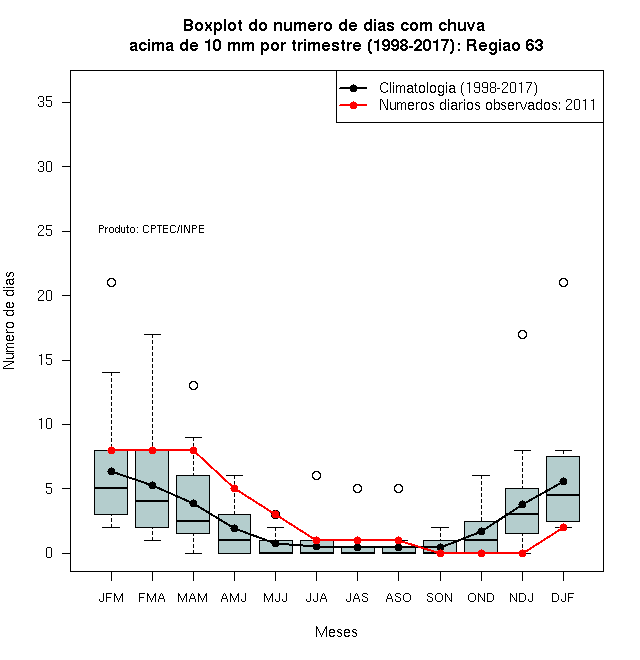 Boxplot do numero de dias com chuva
acima de 10 mm por trimestre (1998-2017): Regiao 63

Climatologia (1998-2017)
Numeros diarios observados: 2011

Produto: CPTEC/INPE

Numero de dias

35
30
25
20
15
10
5
0

JFM FMA MAM AMJ MJJ JJA JAS ASO SON OND NDJ DJF

Meses